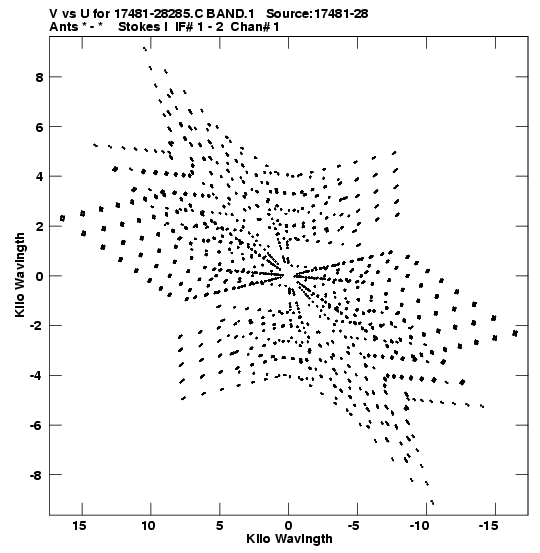 V vs U for 17481-28285.C BAND.1 Source:17481-28
Ants * - * Stokes I IF# 1 - 2 Chan# 1

8
6
4
2
0
-2
-4
-6
-8

Kilo Wavlngth

15 10 5 0 -5 -10 -15

Kilo Wavlngth